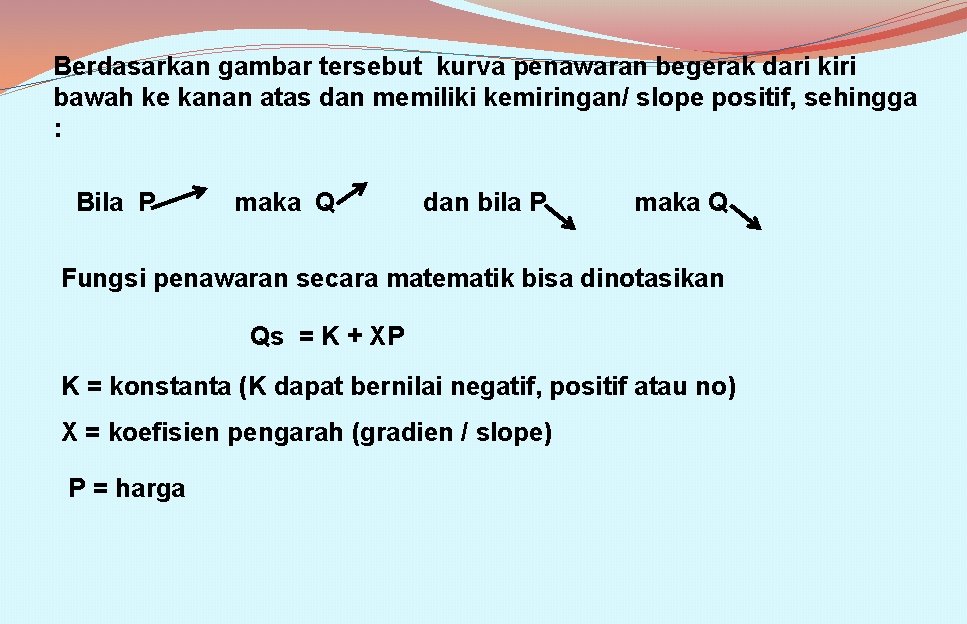 Berdasarkan gambar tersebut kurva penawaran begerak dari kiri bawah ke kanan atas dan memiliki kemiringan/ slope positif, sehingga :

Bila P maka Q dan bila P maka Q

Fungsi penawaran secara matematik bisa dinotasikan

Qs = K + XP

K = konstanta (K dapat bernilai negatif, positif atau no)

X = koefisien pengarah (gradien / slope)

P = harga